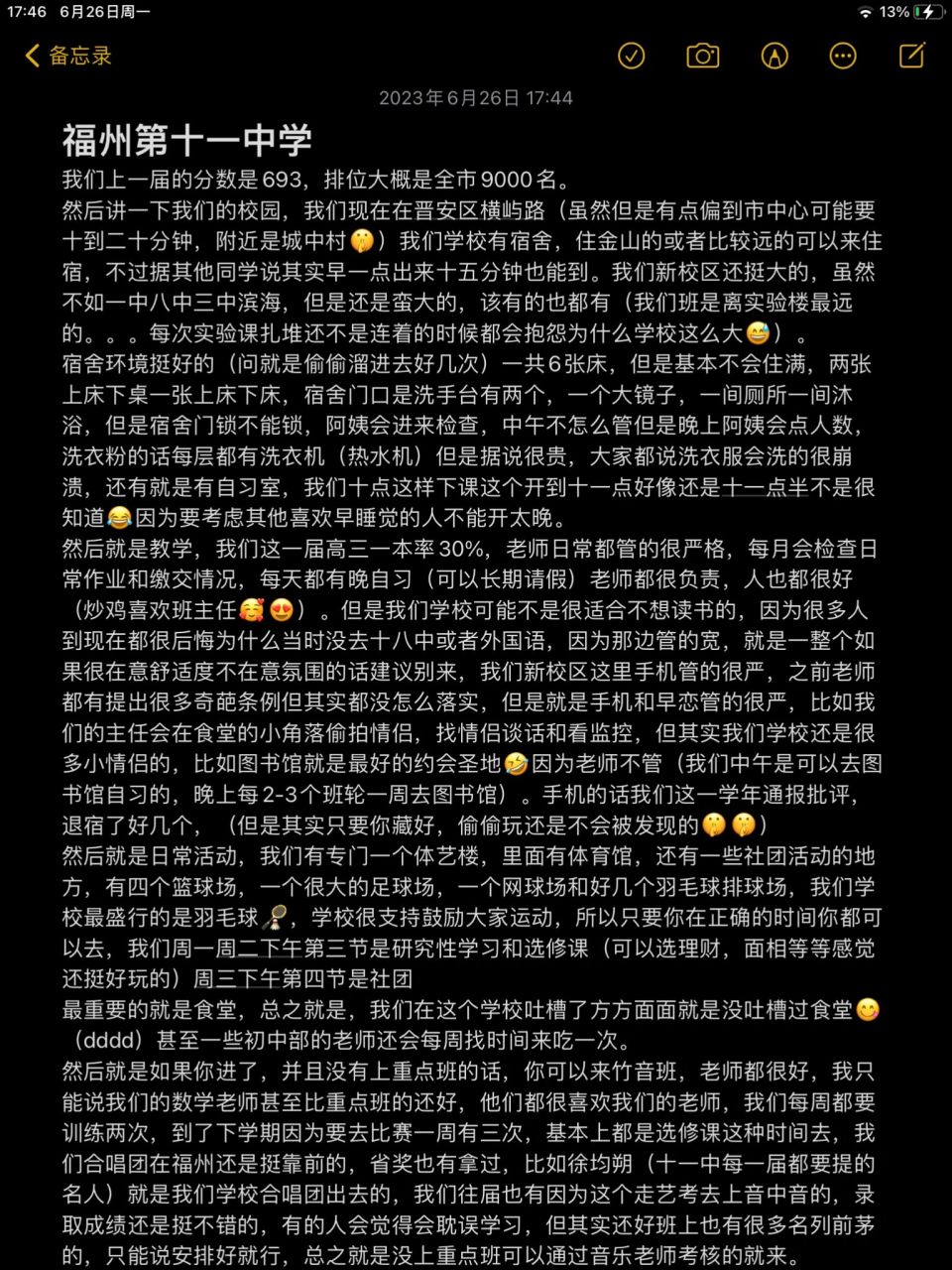 17:46 6月26日周一
13%
备忘录

2023年6月26日 17:44

福州第十一中学
我们上一届的分数是693，排位大概是全市9000名。
然后讲一下我们的校园，我们现在在晋安区横屿路（虽然但是有点偏到市中心可能要十到二十分钟，附近是城中村🤫）我们学校有宿舍，住金山的或者比较远的可以来住宿，不过据其他同学说其实早一点出来十五分钟也能到。我们新校区还挺大的，虽然不如一中八中三中滨海，但是还是蛮大的，该有的也都有（我们班是离实验楼最远的。。。每次实验课扎堆还不是连着的时候都会抱怨为什么学校这么大😅）。
宿舍环境挺好的（问就是偷偷溜进去好几次）一共6张床，但是基本不会住满，两张上床下桌一张上床下床，宿舍门口是洗手台有两个，一个大镜子，一间厕所一间沐浴，但是宿舍门锁不能锁，阿姨会进来检查，中午不怎么管但是晚上阿姨会点人数，洗衣粉的话每层都有洗衣机（热水机）但是据说很贵，大家都说洗衣服会洗的很崩溃，还有就是有自习室，我们十点这样下课这个开到十一点好像还是十一点半不是很知道😂因为要考虑其他喜欢早睡觉的人不能开太晚。
然后就是教学，我们这一届高三一本率30%，老师日常都管的很严格，每月会检查日常作业和缴交情况，每天都有晚自习（可以长期请假）老师都很负责，人也都很好（炒鸡喜欢班主任🥰😍）。但是我们学校可能不是很适合不想读书的，因为很多人到现在都很后悔为什么当时没去十八中或者外国语，因为那边管的宽，就是一整个如果很在意舒适度不在意氛围的话建议别来，我们新校区这里手机管的很严，之前老师都有提出很多奇葩条例但其实都没怎么落实，但是就是手机和早恋管的很严，比如我们的主任会在食堂的小角落偷拍情侣，找情侣谈话和看监控，但其实我们学校还是很多小情侣的，比如图书馆就是最好的约会圣地🤣因为老师不管（我们中午是可以去图书馆自习的，晚上每2-3个班轮一周去图书馆）。手机的话我们这一学年通报批评，退宿了好几个，（但是其实只要你藏好，偷偷玩还是不会被发现的🤫🤫）
然后就是日常活动，我们有专门一个体艺楼，里面有体育馆，还有一些社团活动的地方，有四个篮球场，一个很大的足球场，一个网球场和好几个羽毛球排球场，我们学校最盛行的是羽毛球🏸，学校很支持鼓励大家运动，所以只要你在正确的时间你都可以去，我们周一周二下午第三节是研究性学习和选修课（可以选理财，面相等等感觉还挺好玩的）周三下午第四节是社团
最重要的就是食堂，总之就是，我们在这个学校吐槽了方方面面就是没吐槽过食堂😋（dddd）甚至一些初中部的老师还会每周找时间来吃一次。
然后就是如果你进了，并且没有上重点班的话，你可以来竹音班，老师都很好，我只能说我们的数学老师甚至比重点班的还好，他们都很喜欢我们的老师，我们每周都要训练两次，到了下学期因为要去比赛一周有三次，基本上都是选修课这种时间去，我们合唱团在福州还是挺靠前的，省奖也有拿过，比如徐均朔（十一中每一届都要提的名人）就是我们学校合唱团出去的，我们往届也有因为这个走艺考去上音中音的，录取成绩还是挺不错的，有的人会觉得会耽误学习，但其实还好班上也有很多名列前茅的，只能说安排好就行，总之就是没上重点班可以通过音乐老师考核的就来。